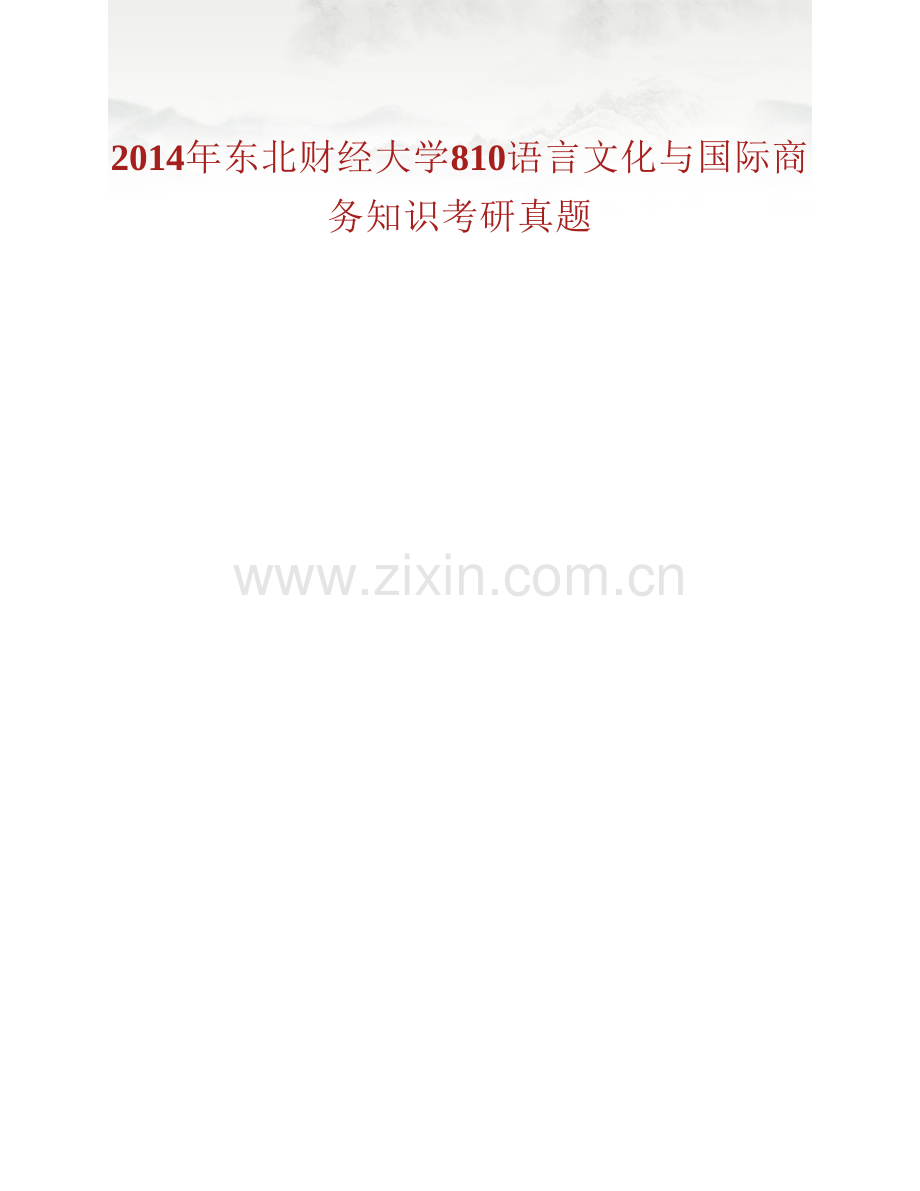 2014年东北财经大学810语言文化与国际商务知识考研真题

www.zixin.com.cn